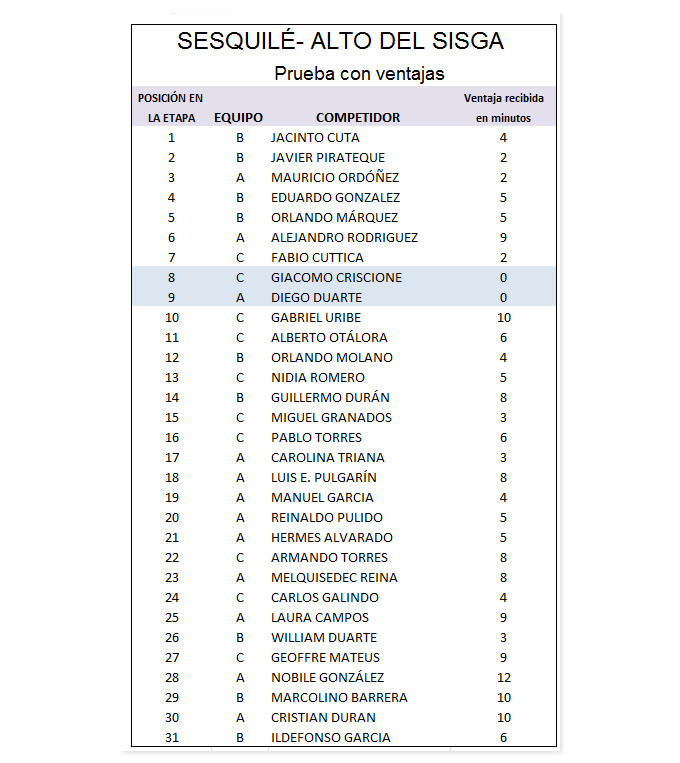 SESQUILÉ- ALTO DEL SISGA

Prueba con ventajas

| POSICIÓN EN LA ETAPA | EQUIPO | COMPETIDOR | Ventaja recibida en minutos |
|---|---|---|---|
| 1 | B | JACINTO CUTA | 4 |
| 2 | B | JAVIER PIRATEQUE | 2 |
| 3 | A | MAURICIO ORDÓÑEZ | 2 |
| 4 | B | EDUARDO GONZALEZ | 5 |
| 5 | B | ORLANDO MÁRQUEZ | 5 |
| 6 | A | ALEJANDRO RODRIGUEZ | 9 |
| 7 | C | FABIO CUTTICA | 2 |
| 8 | C | GIACOMO CRISCIONE | 0 |
| 9 | A | DIEGO DUARTE | 0 |
| 10 | C | GABRIEL URIBE | 10 |
| 11 | C | ALBERTO OTÁLORA | 6 |
| 12 | B | ORLANDO MOLANO | 4 |
| 13 | C | NIDIA ROMERO | 5 |
| 14 | B | GUILLERMO DURÁN | 8 |
| 15 | C | MIGUEL GRANADOS | 3 |
| 16 | C | PABLO TORRES | 6 |
| 17 | A | CAROLINA TRIANA | 3 |
| 18 | A | LUIS E. PULGARÍN | 8 |
| 19 | A | MANUEL GARCIA | 4 |
| 20 | A | REINALDO PULIDO | 5 |
| 21 | A | HERMES ALVARADO | 5 |
| 22 | C | ARMANDO TORRES | 8 |
| 23 | A | MELQUISEDEC REINA | 8 |
| 24 | C | CARLOS GALINDO | 4 |
| 25 | A | LAURA CAMPOS | 9 |
| 26 | B | WILLIAM DUARTE | 3 |
| 27 | C | GEOFFRE MATEUS | 9 |
| 28 | A | NOBILE GONZÁLEZ | 12 |
| 29 | B | MARCOLINO BARRERA | 10 |
| 30 | A | CRISTIAN DURAN | 10 |
| 31 | B | ILDEFONSO GARCIA | 6 |